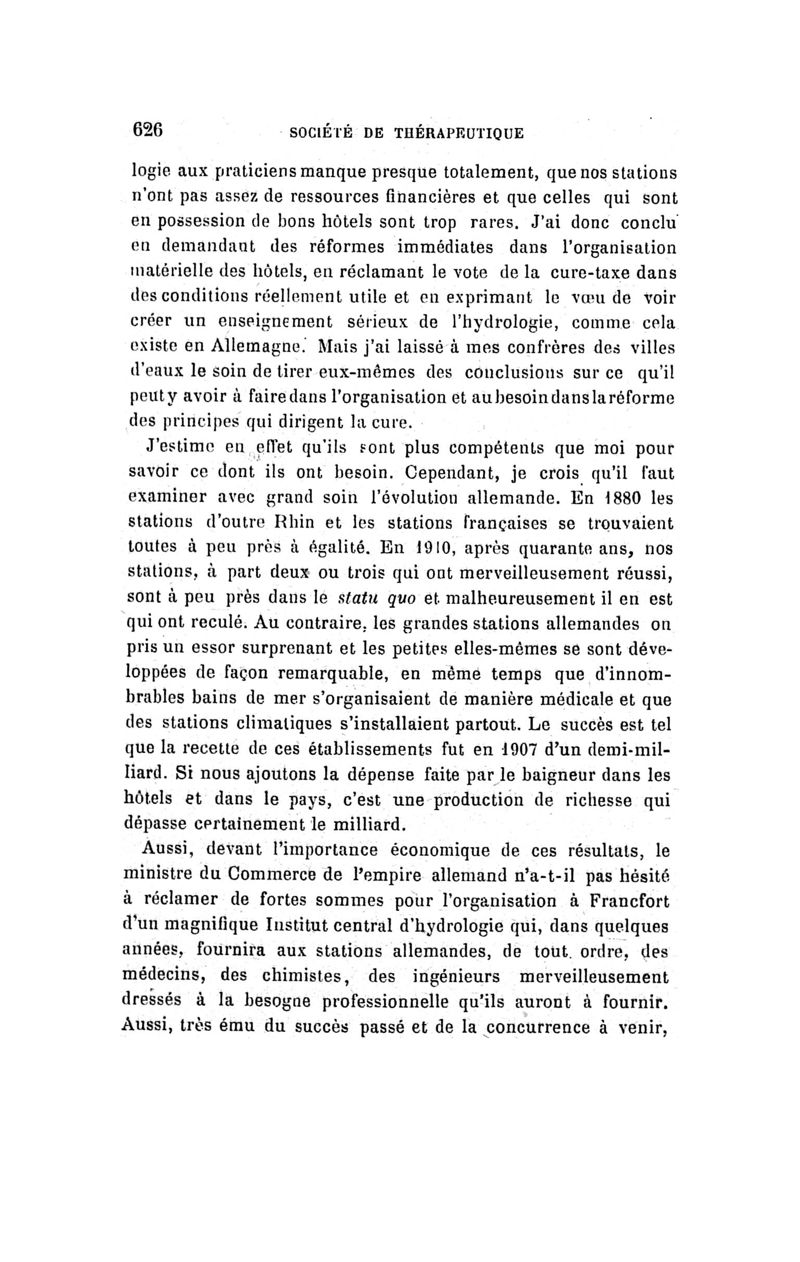 626 SOCIÉTÉ DE THÉRAPEUTIQUE

logie aux praticiens manque presque totalement, que nos stations n'ont pas assez de ressources financières et que celles qui sont en possession de bons hôtels sont trop rares. J'ai donc conclu en demandant des réformes immédiates dans l'organisation matérielle des hôtels, en réclamant le vote de la cure-taxe dans des conditions réellement utile et en exprimant le vœu de voir créer un enseignement sérieux de l'hydrologie, comme cela existe en Allemagne. Mais j'ai laissé à mes confrères des villes d'eaux le soin de tirer eux-mêmes des conclusions sur ce qu'il peut y avoir à faire dans l'organisation et au besoin dans la réforme des principes qui dirigent la cure.

J'estime en effet qu'ils sont plus compétents que moi pour savoir ce dont ils ont besoin. Cependant, je crois qu'il faut examiner avec grand soin l'évolution allemande. En 1880 les stations d'outre Rhin et les stations françaises se trouvaient toutes à peu près à égalité. En 1910, après quarante ans, nos stations, à part deux ou trois qui ont merveilleusement réussi, sont à peu près dans le statu quo et malheureusement il en est qui ont reculé. Au contraire, les grandes stations allemandes on pris un essor surprenant et les petites elles-mêmes se sont développées de façon remarquable, en même temps que d'innombrables bains de mer s'organisaient de manière médicale et que des stations climatiques s'installaient partout. Le succès est tel que la recette de ces établissements fut en 1907 d'un demi-milliard. Si nous ajoutons la dépense faite par le baigneur dans les hôtels et dans le pays, c'est une production de richesse qui dépasse certainement le milliard.

Aussi, devant l'importance économique de ces résultats, le ministre du Commerce de l'empire allemand n'a-t-il pas hésité à réclamer de fortes sommes pour l'organisation à Francfort d'un magnifique Institut central d'hydrologie qui, dans quelques années, fournira aux stations allemandes, de tout ordre, des médecins, des chimistes, des ingénieurs merveilleusement dressés à la besogne professionnelle qu'ils auront à fournir. Aussi, très ému du succès passé et de la concurrence à venir,